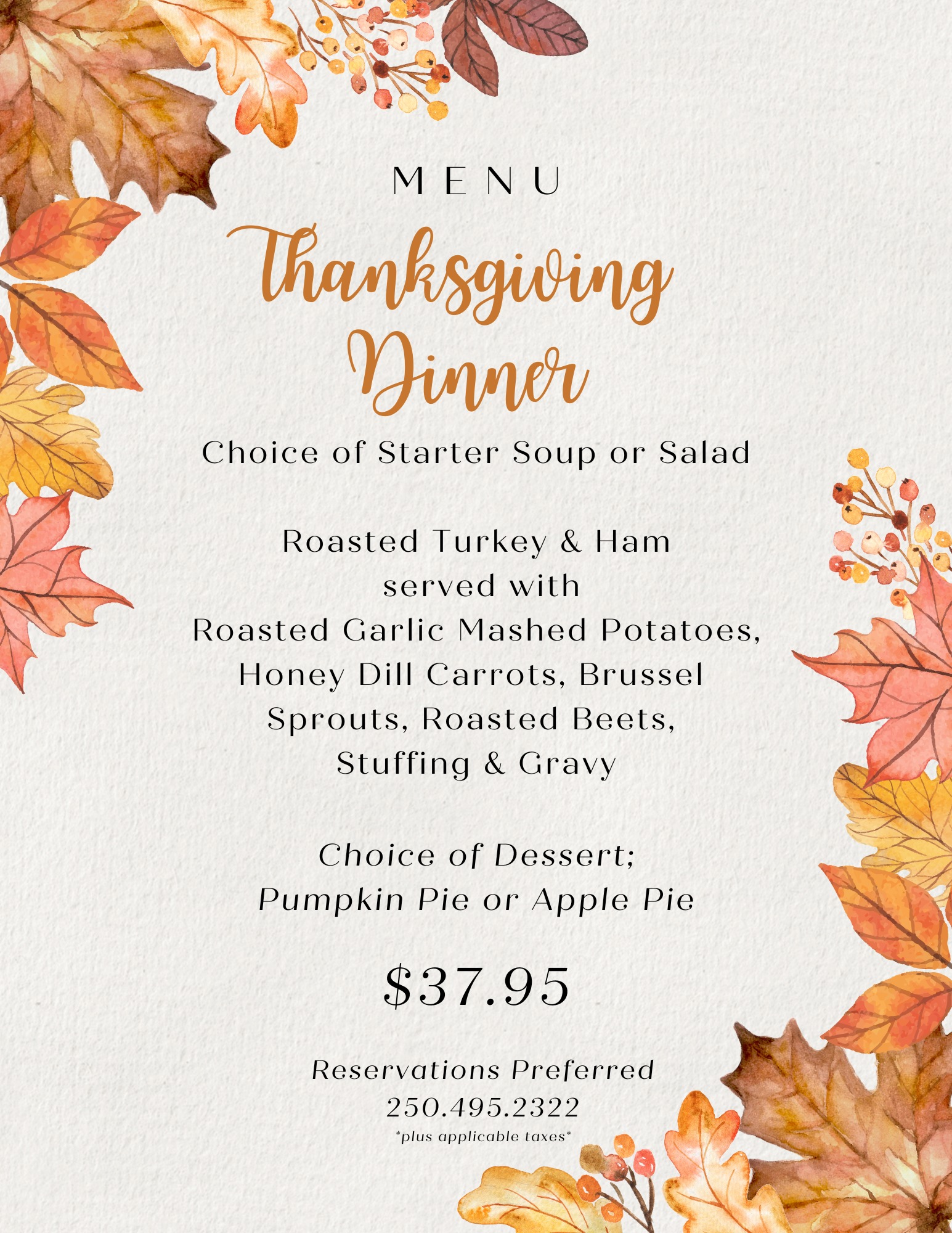 MENU

Thanksgiving Dinner

Choice of Starter Soup or Salad

Roasted Turkey & Ham served with Roasted Garlic Mashed Potatoes, Honey Dill Carrots, Brussel Sprouts, Roasted Beets, Stuffing & Gravy

Choice of Dessert; Pumpkin Pie or Apple Pie

$37.95

Reservations Preferred
250.495.2322
*plus applicable taxes*